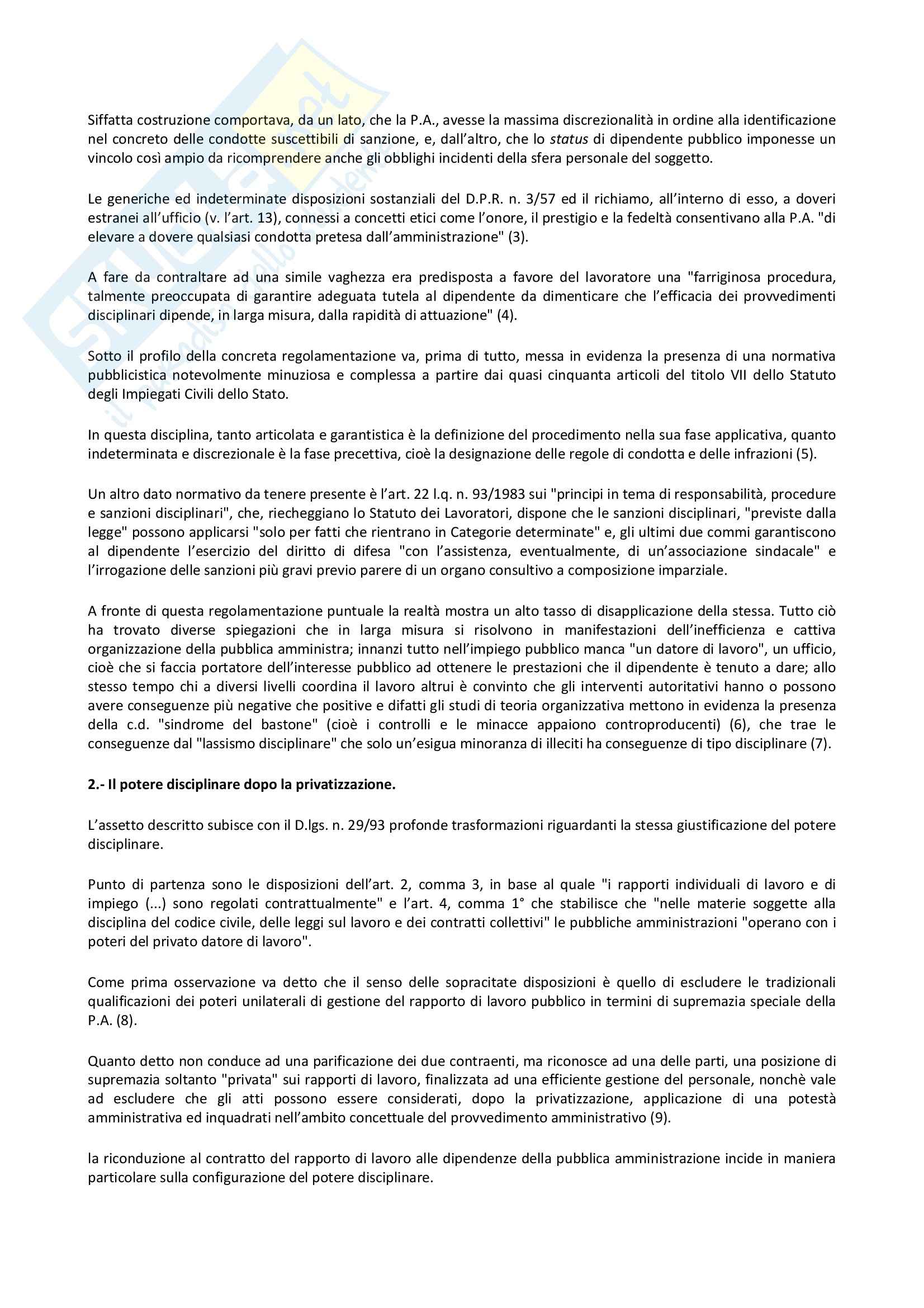 Siffatta costruzione comportava, da un lato, che la P.A., avesse la massima discrezionalità in ordine alla identificazione nel concreto delle condotte suscettibili di sanzione, e, dall'altro, che lo status di dipendente pubblico imponesse un vincolo così ampio da ricomprendere anche gli obblighi incidenti della sfera personale del soggetto.

Le generiche ed indeterminate disposizioni sostanziali del D.P.R. n. 3/57 ed il richiamo, all'interno di esso, a doveri estranei all'ufficio (v. l'art. 13), connessi a concetti etici come l'onore, il prestigio e la fedeltà consentivano alla P.A. "di elevare a dovere qualsiasi condotta pretesa dall'amministrazione" (3).

A fare da contraltare ad una simile vaghezza era predisposta a favore del lavoratore una "farriginosa procedura, talmente preoccupata di garantire adeguata tutela al dipendente da dimenticare che l'efficacia dei provvedimenti disciplinari dipende, in larga misura, dalla rapidità di attuazione" (4).

Sotto il profilo della concreta regolamentazione va, prima di tutto, messa in evidenza la presenza di una normativa pubblicistica notevolmente minuziosa e complessa a partire dai quasi cinquanta articoli del titolo VII dello Statuto degli Impiegati Civili dello Stato.

In questa disciplina, tanto articolata e garantistica è la definizione del procedimento nella sua fase applicativa, quanto indeterminata e discrezionale è la fase precettiva, cioè la designazione delle regole di condotta e delle infrazioni (5).

Un altro dato normativo da tenere presente è l'art. 22 l.q. n. 93/1983 sui "principi in tema di responsabilità, procedure e sanzioni disciplinari", che, riecheggiano lo Statuto dei Lavoratori, dispone che le sanzioni disciplinari, "previste dalla legge" possono applicarsi "solo per fatti che rientrano in Categorie determinate" e, gli ultimi due commi garantiscono al dipendente l'esercizio del diritto di difesa "con l'assistenza, eventualmente, di un'associazione sindacale" e l'irrogazione delle sanzioni più gravi previo parere di un organo consultivo a composizione imparziale.

A fronte di questa regolamentazione puntuale la realtà mostra un alto tasso di disapplicazione della stessa. Tutto ciò ha trovato diverse spiegazioni che in larga misura si risolvono in manifestazioni dell'inefficienza e cattiva organizzazione della pubblica amministra; innanzi tutto nell'impiego pubblico manca "un datore di lavoro", un ufficio, cioè che si faccia portatore dell'interesse pubblico ad ottenere le prestazioni che il dipendente è tenuto a dare; allo stesso tempo chi a diversi livelli coordina il lavoro altrui è convinto che gli interventi autoritativi hanno o possono avere conseguenze più negative che positive e difatti gli studi di teoria organizzativa mettono in evidenza la presenza della c.d. "sindrome del bastone" (cioè i controlli e le minacce appaiono controproducenti) (6), che trae le conseguenze dal "lassismo disciplinare" che solo un'esigua minoranza di illeciti ha conseguenze di tipo disciplinare (7).

2.- Il potere disciplinare dopo la privatizzazione.

L'assetto descritto subisce con il D.lgs. n. 29/93 profonde trasformazioni riguardanti la stessa giustificazione del potere disciplinare.

Punto di partenza sono le disposizioni dell'art. 2, comma 3, in base al quale "i rapporti individuali di lavoro e di impiego (...) sono regolati contrattualmente" e l'art. 4, comma 1° che stabilisce che "nelle materie soggette alla disciplina del codice civile, delle leggi sul lavoro e dei contratti collettivi" le pubbliche amministrazioni "operano con i poteri del privato datore di lavoro".

Come prima osservazione va detto che il senso delle sopracitate disposizioni è quello di escludere le tradizionali qualificazioni dei poteri unilaterali di gestione del rapporto di lavoro pubblico in termini di supremazia speciale della P.A. (8).

Quanto detto non conduce ad una parificazione dei due contraenti, ma riconosce ad una delle parti, una posizione di supremazia soltanto "privata" sui rapporti di lavoro, finalizzata ad una efficiente gestione del personale, nonchè vale ad escludere che gli atti possono essere considerati, dopo la privatizzazione, applicazione di una potestà amministrativa ed inquadrati nell'ambito concettuale del provvedimento amministrativo (9).

la riconduzione al contratto del rapporto di lavoro alle dipendenze della pubblica amministrazione incide in maniera particolare sulla configurazione del potere disciplinare.